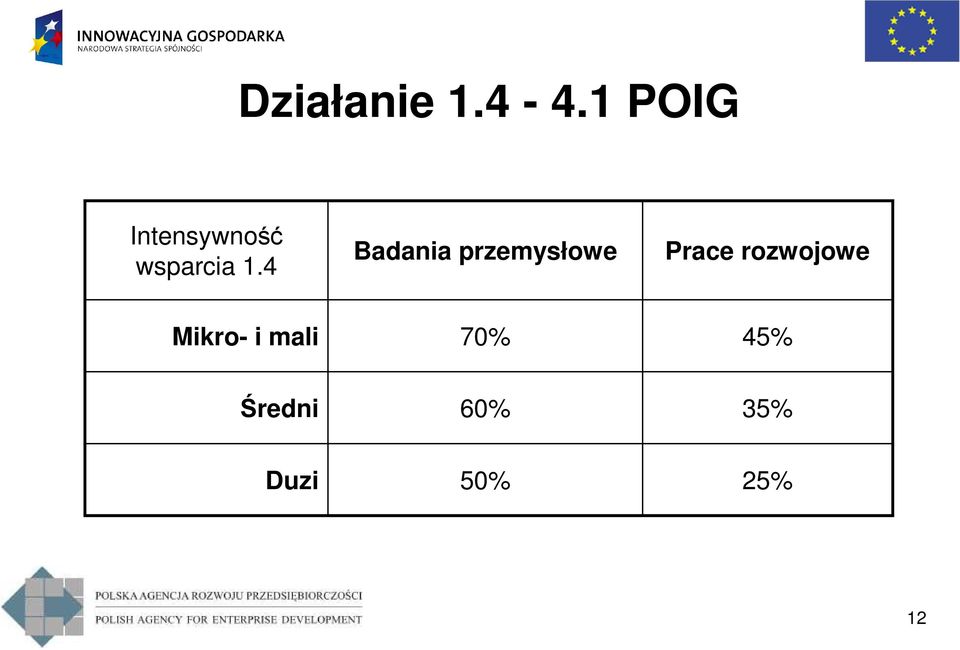 INNOWACYJNA GOSPODARKA
NARODOWA STRATEGIA SPÓJNOŚCI

Działanie 1.4 - 4.1 POIG

| Intensywność wsparcia 1.4 | Badania przemysłowe | Prace rozwojowe |
|---|---|---|
| Mikro- i mali | 70% | 45% |
| Średni | 60% | 35% |
| Duzi | 50% | 25% |

POLSKA AGENCJA ROZWOJU PRZEDSIĘBIORCZOŚCI
POLISH AGENCY FOR ENTERPRISE DEVELOPMENT

12